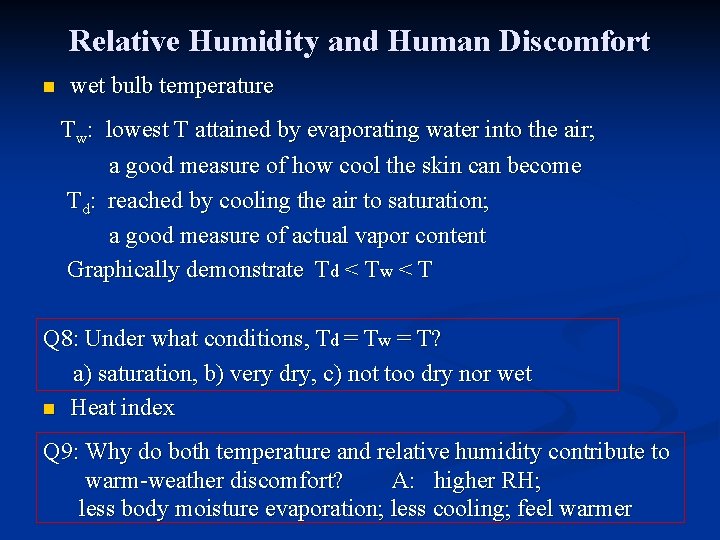 Relative Humidity and Human Discomfort

wet bulb temperature

$T_w$: lowest T attained by evaporating water into the air; a good measure of how cool the skin can become

$T_d$: reached by cooling the air to saturation; a good measure of actual vapor content

Graphically demonstrate $T_d < T_w < T$

Q8: Under what conditions, $T_d = T_w = T$?
a) saturation, b) very dry, c) not too dry nor wet

Heat index

Q9: Why do both temperature and relative humidity contribute to warm-weather discomfort? A: higher RH; less body moisture evaporation; less cooling; feel warmer